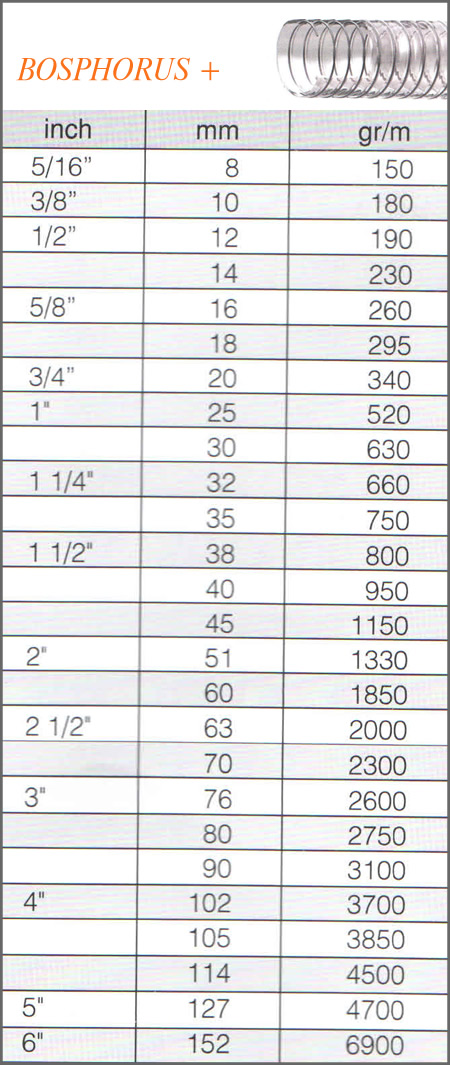 BOSPHORUS +

| inch | mm | gr/m |
|---|---|---|
| 5/16" | 8 | 150 |
| 3/8" | 10 | 180 |
| 1/2" | 12 | 190 |
|  | 14 | 230 |
| 5/8" | 16 | 260 |
|  | 18 | 295 |
| 3/4" | 20 | 340 |
| 1" | 25 | 520 |
|  | 30 | 630 |
| 1 1/4" | 32 | 660 |
|  | 35 | 750 |
| 1 1/2" | 38 | 800 |
|  | 40 | 950 |
|  | 45 | 1150 |
| 2" | 51 | 1330 |
|  | 60 | 1850 |
| 2 1/2" | 63 | 2000 |
|  | 70 | 2300 |
| 3" | 76 | 2600 |
|  | 80 | 2750 |
|  | 90 | 3100 |
| 4" | 102 | 3700 |
|  | 105 | 3850 |
|  | 114 | 4500 |
| 5" | 127 | 4700 |
| 6" | 152 | 6900 |